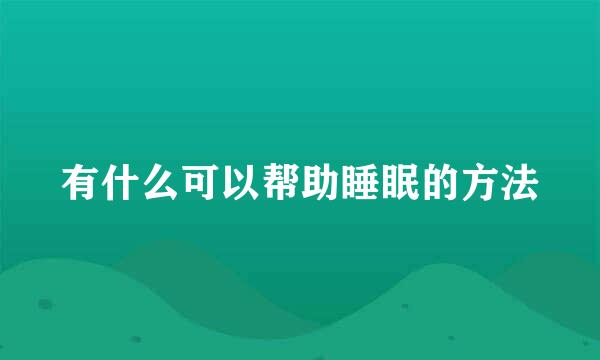 有什么可以帮助睡眠的方法